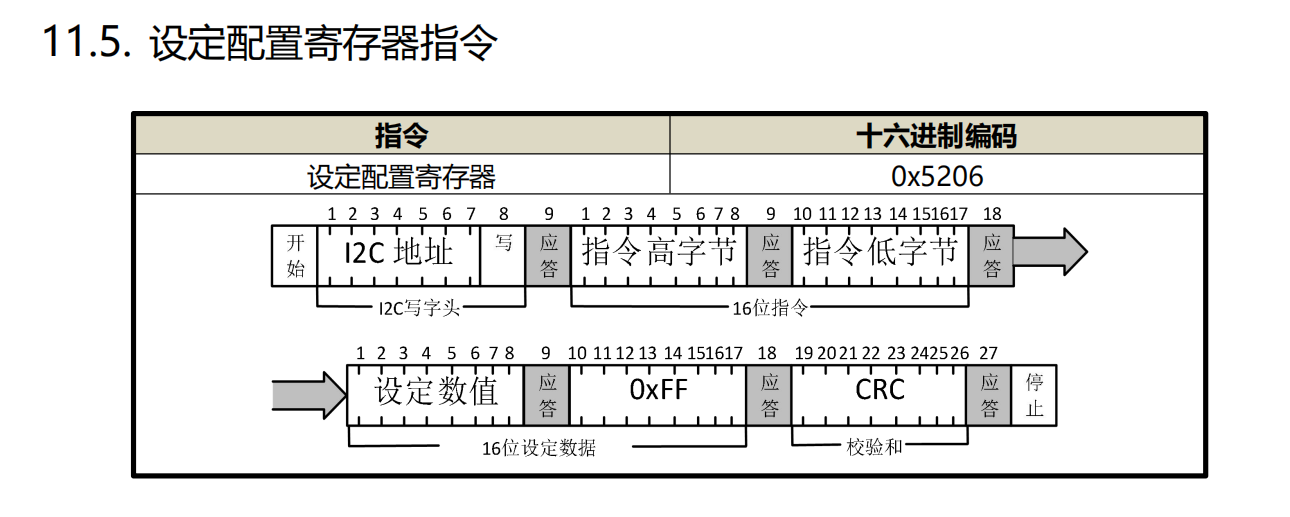 11.5. 设定配置寄存器指令

| 指令 | 十六进制编码 |
|---|---|
| 设定配置寄存器 | 0x5206 |

1 2 3 4 5 6 7 8 9 1 2 3 4 5 6 7 8 9 10 11 12 13 14 15 16 17 18

开始 I2C 地址 写 应答 指令高字节 应答 指令低字节 应答

I2C写字头 16位指令

1 2 3 4 5 6 7 8 9 10 11 12 13 14 15 16 17 18 19 20 21 22 23 24 25 26 27

设定数值 应答 0xFF 应答 CRC 应答 停止

16位设定数据 校验和